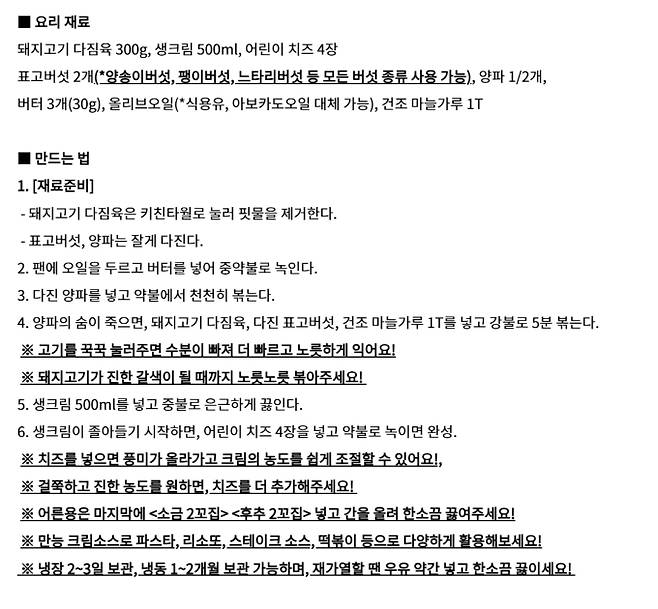 ■ 요리 재료
돼지고기 다짐육 300g, 생크림 500ml, 어린이 치즈 4장
표고버섯 2개(*양송이버섯, 팽이버섯, 느타리버섯 등 모든 버섯 종류 사용 가능), 양파 1/2개,
버터 3개(30g), 올리브오일(*식용유, 아보카도오일 대체 가능), 건조 마늘가루 1T

■ 만드는 법
1. [재료준비]
- 돼지고기 다짐육은 키친타월로 눌러 핏물을 제거한다.
- 표고버섯, 양파는 잘게 다진다.
2. 팬에 오일을 두르고 버터를 넣어 중약불로 녹인다.
3. 다진 양파를 넣고 약불에서 천천히 볶는다.
4. 양파의 숨이 죽으면, 돼지고기 다짐육, 다진 표고버섯, 건조 마늘가루 1T를 넣고 강불로 5분 볶는다.
※ 고기를 꾹꾹 눌러주면 수분이 빠져 더 빠르고 노릇하게 익어요!
※ 돼지고기가 진한 갈색이 될 때까지 노릇노릇 볶아주세요!
5. 생크림 500ml를 넣고 중불로 은근하게 끓인다.
6. 생크림이 졸아들기 시작하면, 어린이 치즈 4장을 넣고 약불로 녹이면 완성.
※ 치즈를 넣으면 풍미가 올라가고 크림의 농도를 쉽게 조절할 수 있어요!,
※ 걸쭉하고 진한 농도를 원하면, 치즈를 더 추가해주세요!
※ 어른용은 마지막에 <소금 2꼬집> <후추 2꼬집> 넣고 간을 올려 한소끔 끓여주세요!
※ 만능 크림소스로 파스타, 리소또, 스테이크 소스, 떡볶이 등으로 다양하게 활용해보세요!
※ 냉장 2~3일 보관, 냉동 1~2개월 보관 가능하며, 재가열할 땐 우유 약간 넣고 한소끔 끓이세요!